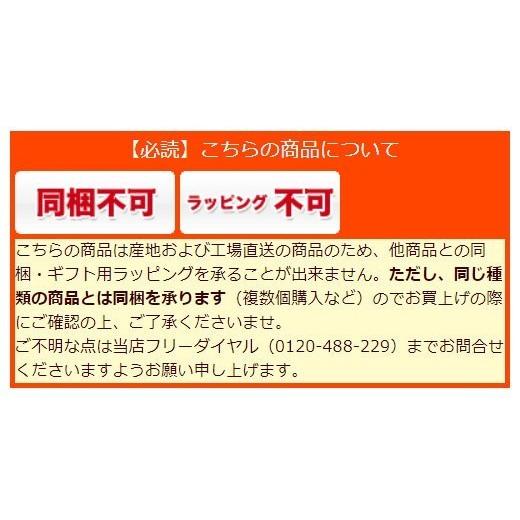 【必読】こちらの商品について

同梱不可

ラッピング 不可

こちらの商品は産地および工場直送の商品のため、他商品との同梱・ギフト用ラッピングを承ることが出来ません。ただし、同じ種類の商品とは同梱を承ります（複数個購入など）のでお買上げの際にご確認の上、ご了承くださいませ。
ご不明な点は当店フリーダイヤル（0120-488-229）までお問合せくださいますようお願い申し上げます。